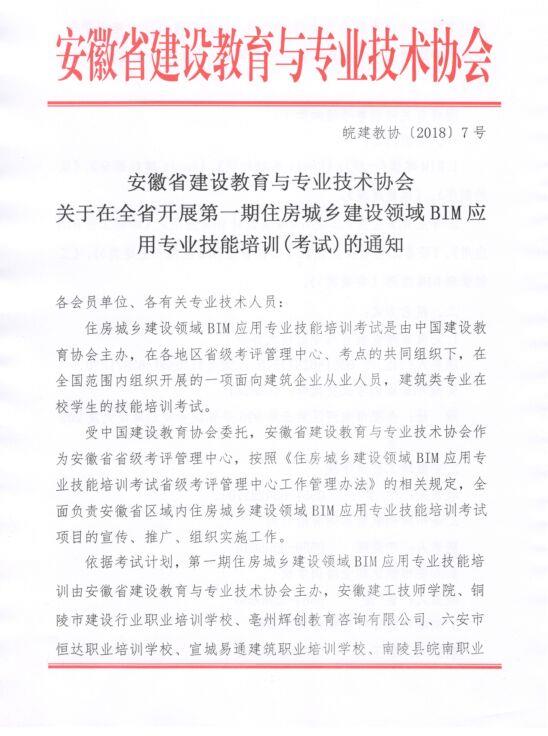 安徽省建设教育与专业技术协会

皖建教协〔2018〕7号

安徽省建设教育与专业技术协会
关于在全省开展第一期住房城乡建设领域BIM应用专业技能培训(考试)的通知

各会员单位、各有关专业技术人员：

住房城乡建设领域BIM应用专业技能培训考试是由中国建设教育协会主办，在各地区省级考评管理中心、考点的共同组织下，在全国范围内组织开展的一项面向建筑企业从业人员，建筑类专业在校学生的技能培训考试。

受中国建设教育协会委托，安徽省建设教育与专业技术协会作为安徽省省级考评管理中心，按照《住房城乡建设领域BIM应用专业技能培训考试省级考评管理中心工作管理办法》的相关规定，全面负责安徽省区域内住房城乡建设领域BIM应用专业技能培训考试项目的宣传、推广、组织实施工作。

依据考试计划，第一期住房城乡建设领域BIM应用专业技能培训由安徽省建设教育与专业技术协会主办，安徽建工技师学院、铜陵市建设行业职业培训学校、亳州辉创教育咨询有限公司、六安市恒达职业培训学校、宣城易通建筑职业培训学校、南陵县皖南职业